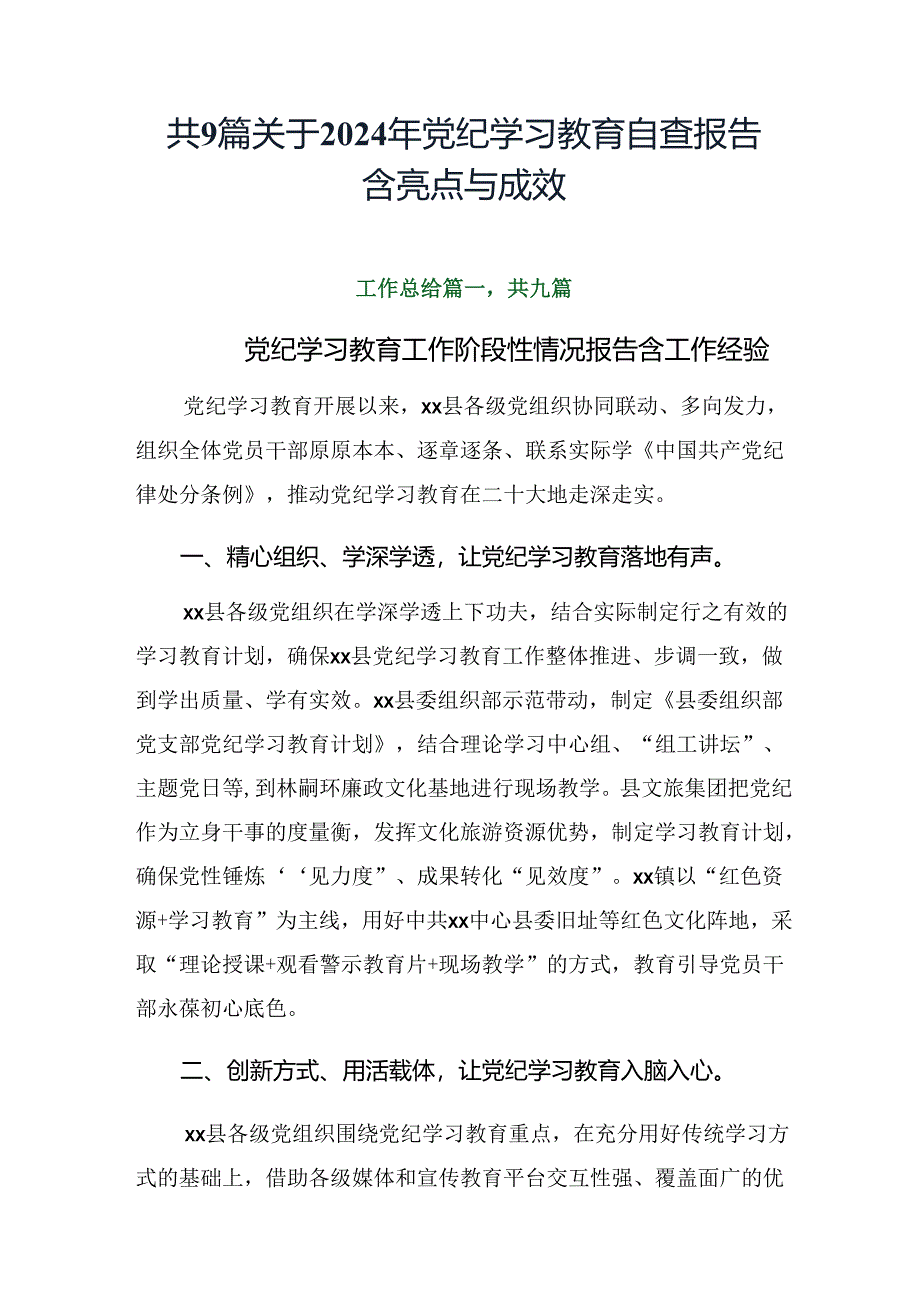 共9篇关于2024年党纪学习教育自查报告含亮点与成效

工作总给篇一，共九篇

党纪学习教育工作阶段性情况报告含工作经验

党纪学习教育开展以来，xx县各级党组织协同联动、多向发力，组织全体党员干部原原本本、逐章逐条、联系实际学《中国共产党纪律处分条例》，推动党纪学习教育在二十大地走深走实。

一、精心组织、学深学透，让党纪学习教育落地有声。

xx县各级党组织在学深学透上下功夫，结合实际制定行之有效的学习教育计划，确保xx县党纪学习教育工作整体推进、步调一致，做到学出质量、学有实效。xx县委组织部示范带动，制定《县委组织部党支部党纪学习教育计划》，结合理论学习中心组、“组工讲坛”、主题党日等，到林嗣环廉政文化基地进行现场教学。县文旅集团把党纪作为立身干事的度量衡，发挥文化旅游资源优势，制定学习教育计划，确保党性锤炼‘‘见力度”、成果转化“见效度”。xx镇以“红色资源+学习教育”为主线，用好中共xx中心县委旧址等红色文化阵地，采取“理论授课+观看警示教育片+现场教学”的方式，教育引导党员干部永葆初心底色。

二、创新方式、用活载体，让党纪学习教育入脑入心。

xx县各级党组织围绕党纪学习教育重点，在充分用好传统学习方式的基础上，借助各级媒体和宣传教育平台交互性强、覆盖面广的优